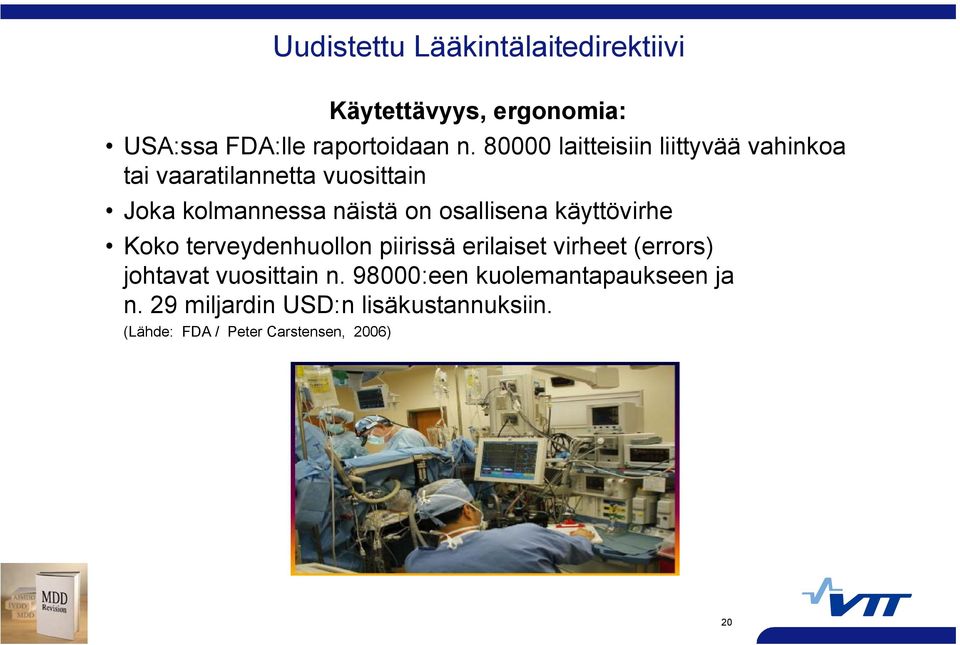 Uudistettu Lääkintälaitedirektiivi

Käytettävyys, ergonomia:

• USA:ssa FDA:lle raportoidaan n. 80000 laitteisiin liittyvää vahinkoa tai vaaratilannetta vuosittain

• Joka kolmannessa näistä on osallisena käyttövirhe

• Koko terveydenhuollon piirissä erilaiset virheet (errors) johtavat vuosittain n. 98000:een kuolemantapaukseen ja n. 29 miljardin USD:n lisäkustannuksiin.

(Lähde: FDA / Peter Carstensen, 2006)

MDD Revision

VTT

20